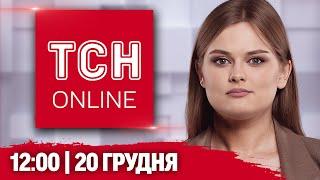 ТСН
ONLINE

12:00 | 20 ГРУДНЯ